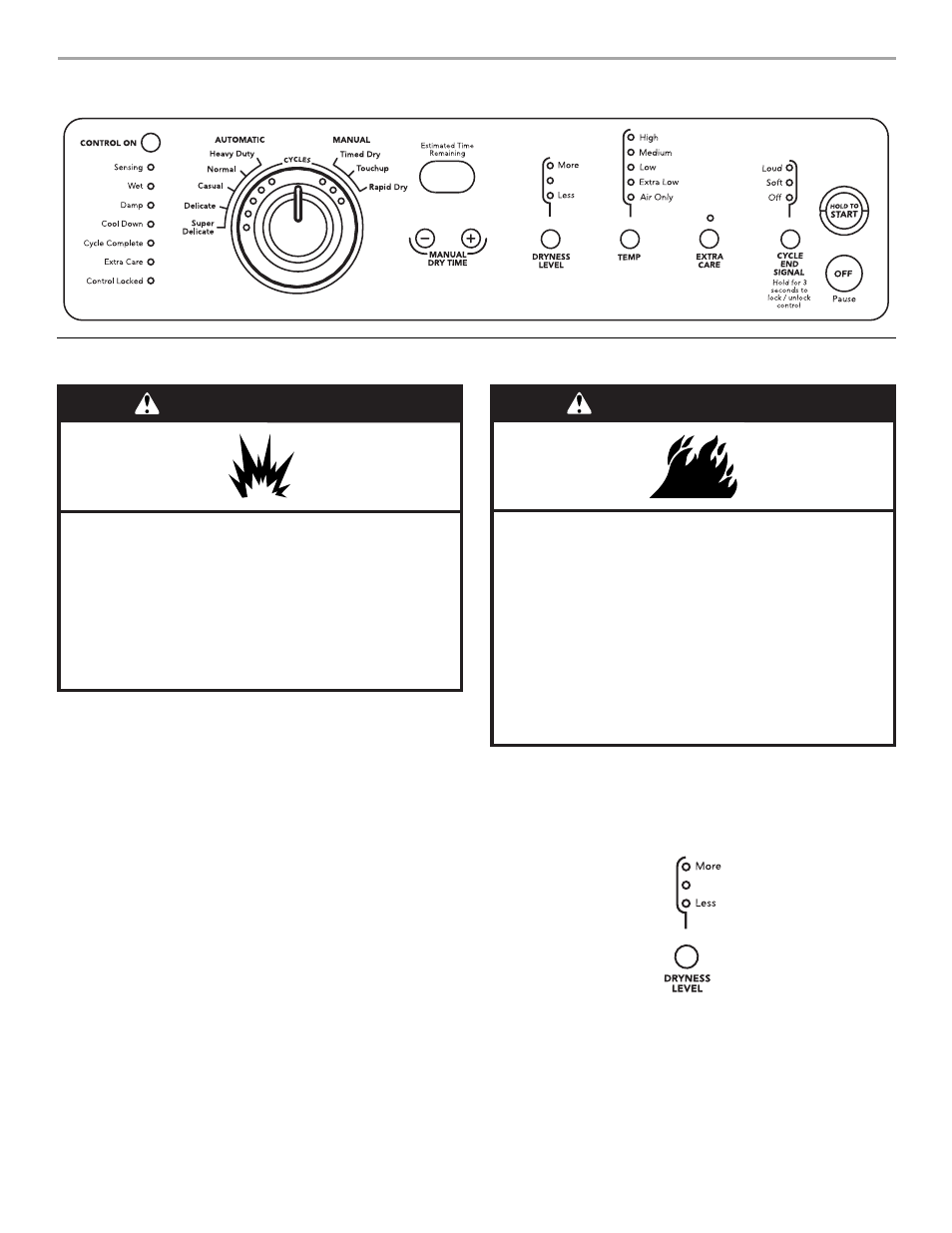 CONTROL ON

Sensing
Wet
Damp
Cool Down
Cycle Complete
Extra Care
Control Locked

AUTOMATIC
Heavy Duty
Normal
Casual
Delicate
Super Delicate

CYCLES

MANUAL
Timed Dry
Touchup
Rapid Dry

Estimated Time Remaining

MANUAL DRY TIME

More
Less
DRYNESS LEVEL

High
Medium
Low
Extra Low
Air Only
TEMP

EXTRA CARE

Loud
Soft
Off
CYCLE END SIGNAL
Hold for 3 seconds to lock / unlock control

HOLD TO START

OFF
Pause

More
Less
DRYNESS LEVEL